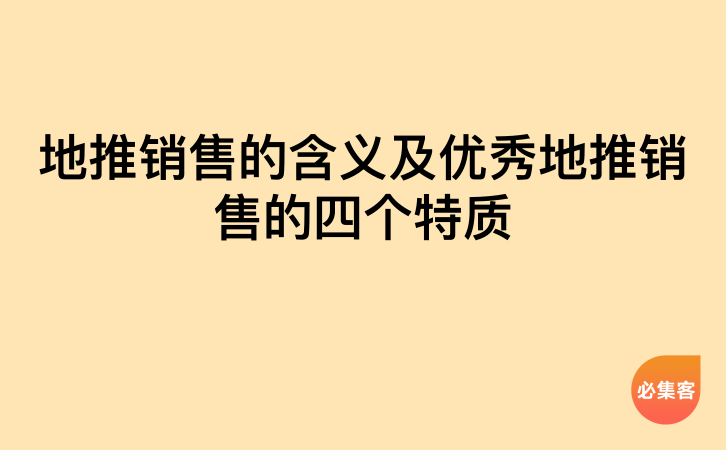 地推销售的含义及优秀地推销售的四个特质

必集客